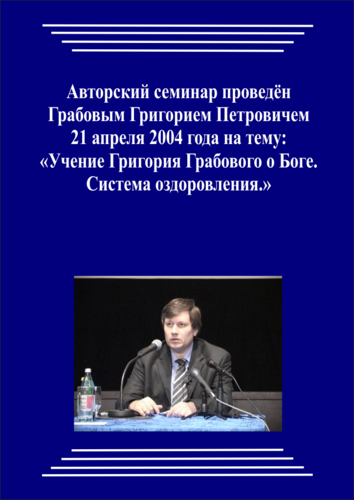 Авторский семинар проведён Грабовым Григорием Петровичем 21 апреля 2004 года на тему: «Учение Григория Грабового о Боге. Система оздоровления.»